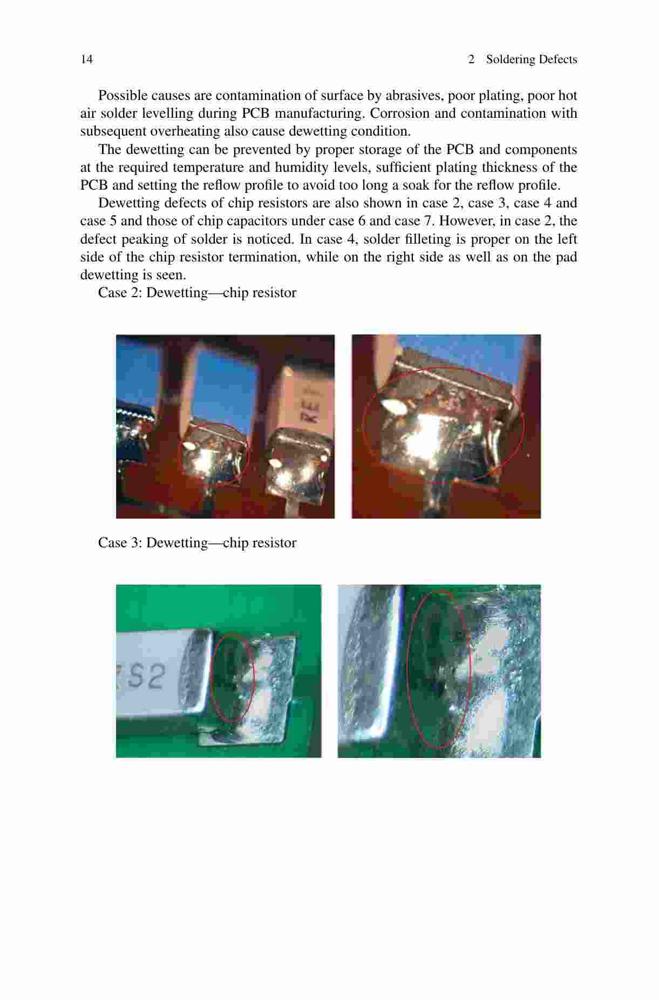 14 2 Soldering Defects

Possible causes are contamination of surface by abrasives, poor plating, poor hot air solder levelling during PCB manufacturing. Corrosion and contamination with subsequent overheating also cause dewetting condition.

The dewetting can be prevented by proper storage of the PCB and components at the required temperature and humidity levels, sufficient plating thickness of the PCB and setting the reflow profile to avoid too long a soak for the reflow profile.

Dewetting defects of chip resistors are also shown in case 2, case 3, case 4 and case 5 and those of chip capacitors under case 6 and case 7. However, in case 2, the defect peaking of solder is noticed. In case 4, solder filleting is proper on the left side of the chip resistor termination, while on the right side as well as on the pad dewetting is seen.

Case 2: Dewetting—chip resistor

Case 3: Dewetting—chip resistor